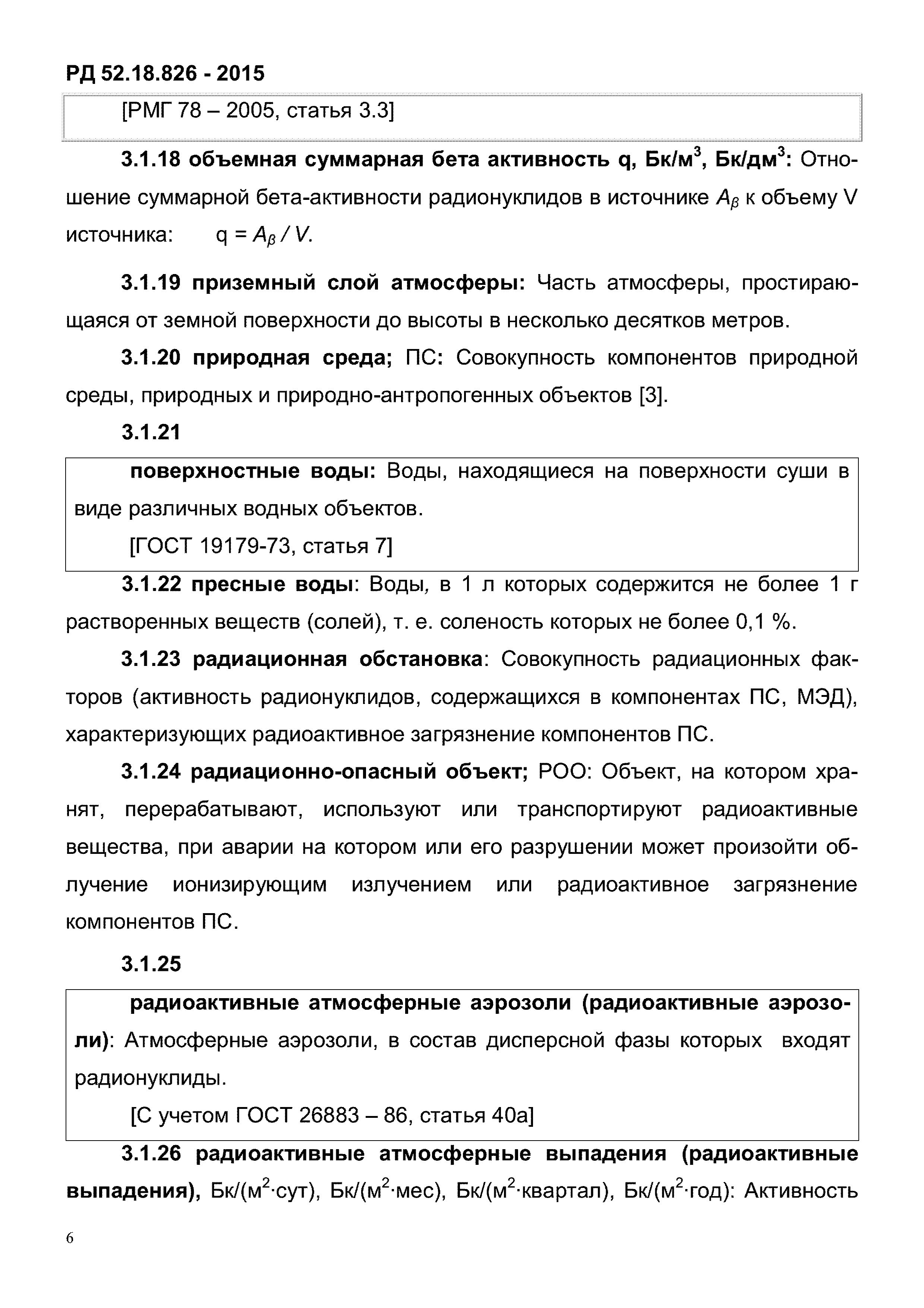 РД 52.18.826 - 2015

[РМГ 78 – 2005, статья 3.3]

3.1.18 объемная суммарная бета активность q, Бк/м$^3$, Бк/дм$^3$: Отношение суммарной бета-активности радионуклидов в источнике $A_\beta$ к объему V источника: q = $A_\beta / V$.

3.1.19 приземный слой атмосферы: Часть атмосферы, простирающаяся от земной поверхности до высоты в несколько десятков метров.

3.1.20 природная среда; ПС: Совокупность компонентов природной среды, природных и природно-антропогенных объектов [3].

3.1.21

поверхностные воды: Воды, находящиеся на поверхности суши в виде различных водных объектов.

[ГОСТ 19179-73, статья 7]

3.1.22 пресные воды: Воды, в 1 л которых содержится не более 1 г растворенных веществ (солей), т. е. соленость которых не более 0,1 %.

3.1.23 радиационная обстановка: Совокупность радиационных факторов (активность радионуклидов, содержащихся в компонентах ПС, МЭД), характеризующих радиоактивное загрязнение компонентов ПС.

3.1.24 радиационно-опасный объект; РОО: Объект, на котором хранят, перерабатывают, используют или транспортируют радиоактивные вещества, при аварии на котором или его разрушении может произойти облучение ионизирующим излучением или радиоактивное загрязнение компонентов ПС.

3.1.25

радиоактивные атмосферные аэрозоли (радиоактивные аэрозоли): Атмосферные аэрозоли, в состав дисперсной фазы которых входят радионуклиды.

[С учетом ГОСТ 26883 – 86, статья 40а]

3.1.26 радиоактивные атмосферные выпадения (радиоактивные выпадения), Бк/(м$^2$·сут), Бк/(м$^2$·мес), Бк/(м$^2$·квартал), Бк/(м$^2$·год): Активность

6